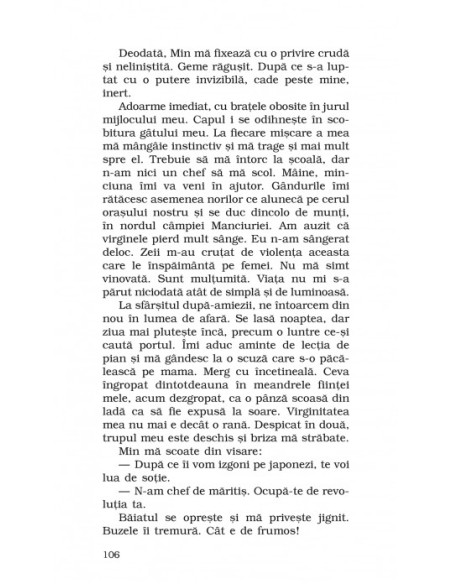 Deodată, Min mă fixează cu o privire crudă și neliniștită. Geme răgușit. După ce s-a luptat cu o putere invizibilă, cade peste mine, inert.

Adoarme imediat, cu brațele obosite în jurul mijlocului meu. Capul i se odihnește în scobitura gâtului meu. La fiecare mișcare a mea mă mângâie instinctiv și mă trage și mai mult spre el. Trebuie să mă întorc la școală, dar n-am nici un chef să mă scol. Mâine, minciuna îmi va veni în ajutor. Gândurile îmi rătăcesc asemenea norilor ce alunecă pe cerul orașului nostru și se duc dincolo de munți, în nordul câmpiei Manciuriei. Am auzit că virginele pierd mult sânge. Eu n-am sângerat deloc. Zeii m-au cruțat de violența aceasta care le înspăimântă pe femei. Nu mă simt vinovată. Sunt mulțumită. Viața nu mi s-a părut niciodată atât de simplă și de luminoasă.

La sfârșitul după-amiezii, ne întoarcem din nou în lumea de afară. Se lasă noaptea, dar ziua mai plutește încă, precum o luntre ce-și caută portul. Îmi aduc aminte de lecția de pian și mă gândesc la o scuză care s-o păcălească pe mama. Merg cu încetineală. Ceva îngropat dintotdeauna în meandrele ființei mele, acum dezgropat, ca o pânză scoasă din ladă ca să fie expusă la soare. Virginitatea mea nu mai e decât o rană. Despicat în două, trupul meu este deschis și briza mă străbate.

Min mă scoate din visare:

— După ce îi vom izgoni pe japonezi, te voi lua de soție.

— N-am chef de măritiș. Ocupă-te de revoluția ta.

Băiatul se oprește și mă privește jignit. Buzele îi tremură. Cât e de frumos!

106